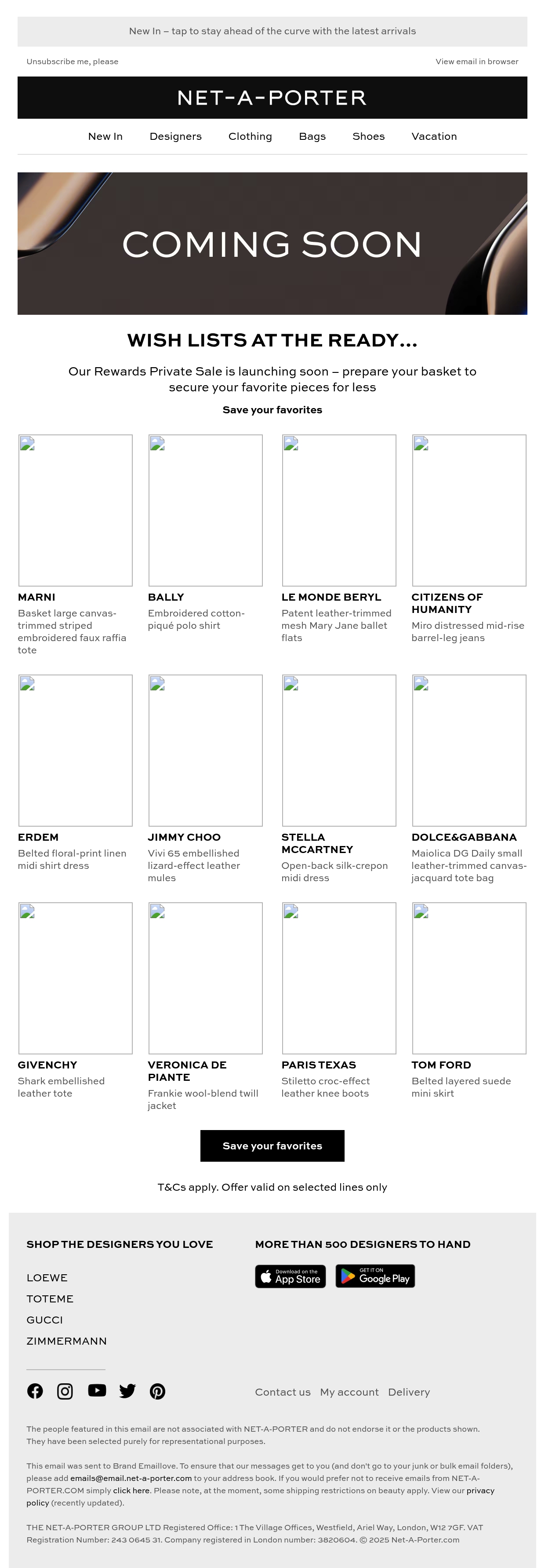 New In – tap to stay ahead of the curve with the latest arrivals

Unsubscribe me, please

View email in browser

NET-A-PORTER

New In
Designers
Clothing
Bags
Shoes
Vacation

COMING SOON

WISH LISTS AT THE READY...

Our Rewards Private Sale is launching soon – prepare your basket to secure your favorite pieces for less

Save your favorites

MARNI
Basket large canvas-trimmed striped embroidered faux raffia tote

BALLY
Embroidered cotton-piqué polo shirt

LE MONDE BERYL
Patent leather-trimmed mesh Mary Jane ballet flats

CITIZENS OF HUMANITY
Miro distressed mid-rise barrel-leg jeans

ERDEM
Belted floral-print linen midi shirt dress

JIMMY CHOO
Vivi 65 embellished lizard-effect leather mules

STELLA MCCARTNEY
Open-back silk-crepon midi dress

DOLCE&GABBANA
Maiolica DG Daily small leather-trimmed canvas-jacquard tote bag

GIVENCHY
Shark embellished leather tote

VERONICA DE PIANTE
Frankie wool-blend twill jacket

PARIS TEXAS
Stiletto croc-effect leather knee boots

TOM FORD
Belted layered suede mini skirt

Save your favorites

T&Cs apply. Offer valid on selected lines only

SHOP THE DESIGNERS YOU LOVE

LOEWE
TOTEME
GUCCI
ZIMMERMANN

MORE THAN 500 DESIGNERS TO HAND

Download on the App Store
GET IT ON Google Play

Contact us
My account
Delivery

The people featured in this email are not associated with NET-A-PORTER and do not endorse it or the products shown. They have been selected purely for representational purposes.

This email was sent to Brand Emaillove. To ensure that our messages get to you (and don't go to your junk or bulk email folders), please add emails@email.net-a-porter.com to your address book. If you would prefer not to receive emails from NET-A-PORTER.COM simply click here. Please note, at the moment, some shipping restrictions on beauty apply. View our privacy policy (recently updated).

THE NET-A-PORTER GROUP LTD Registered Office: 1 The Village Offices, Westfield, Ariel Way, London, W12 7GF. VAT Registration Number: 243 0645 31. Company registered in London number: 3820604. © 2025 Net-A-Porter.com